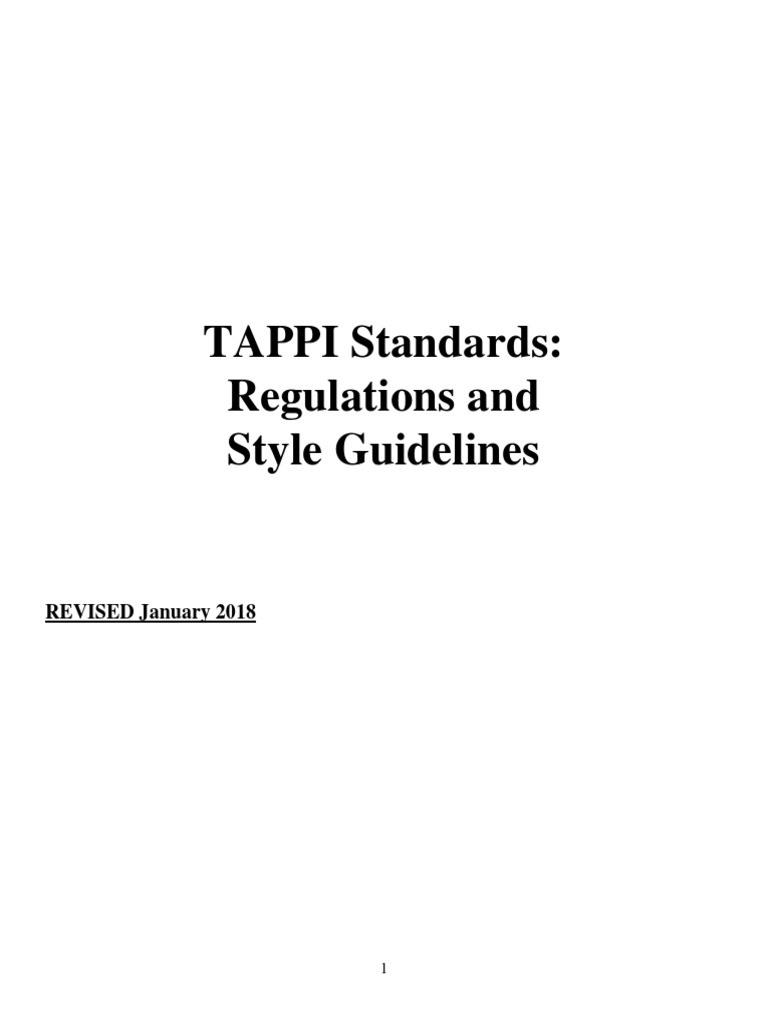 TAPPI Standards:
Regulations and
Style Guidelines

REVISED January 2018

1